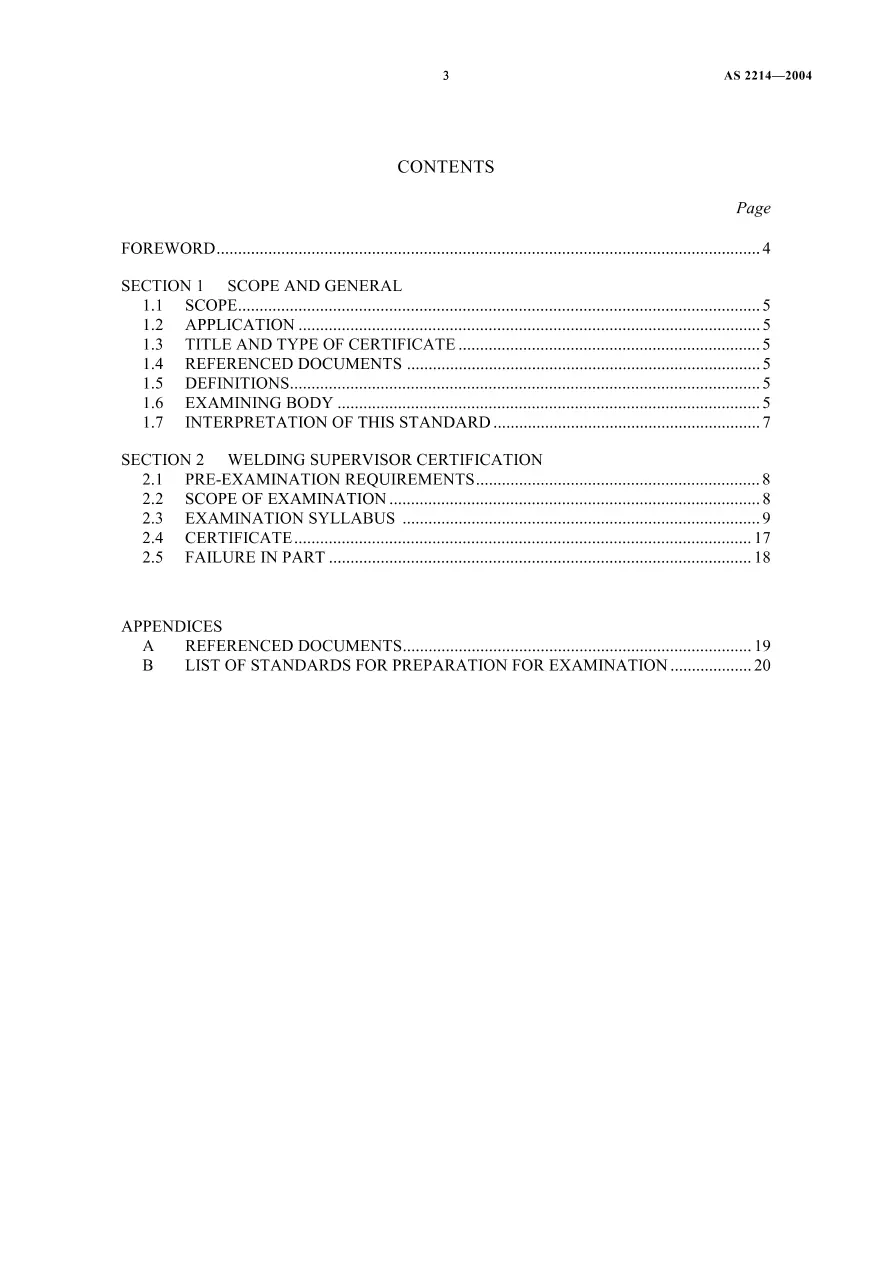 3 AS 2214—2004

CONTENTS

Page

FOREWORD 4

SECTION 1 SCOPE AND GENERAL
1.1 SCOPE 5
1.2 APPLICATION 5
1.3 TITLE AND TYPE OF CERTIFICATE 5
1.4 REFERENCED DOCUMENTS 5
1.5 DEFINITIONS 5
1.6 EXAMINING BODY 5
1.7 INTERPRETATION OF THIS STANDARD 7

SECTION 2 WELDING SUPERVISOR CERTIFICATION
2.1 PRE-EXAMINATION REQUIREMENTS 8
2.2 SCOPE OF EXAMINATION 8
2.3 EXAMINATION SYLLABUS 9
2.4 CERTIFICATE 17
2.5 FAILURE IN PART 18

APPENDICES
A REFERENCED DOCUMENTS 19
B LIST OF STANDARDS FOR PREPARATION FOR EXAMINATION 20